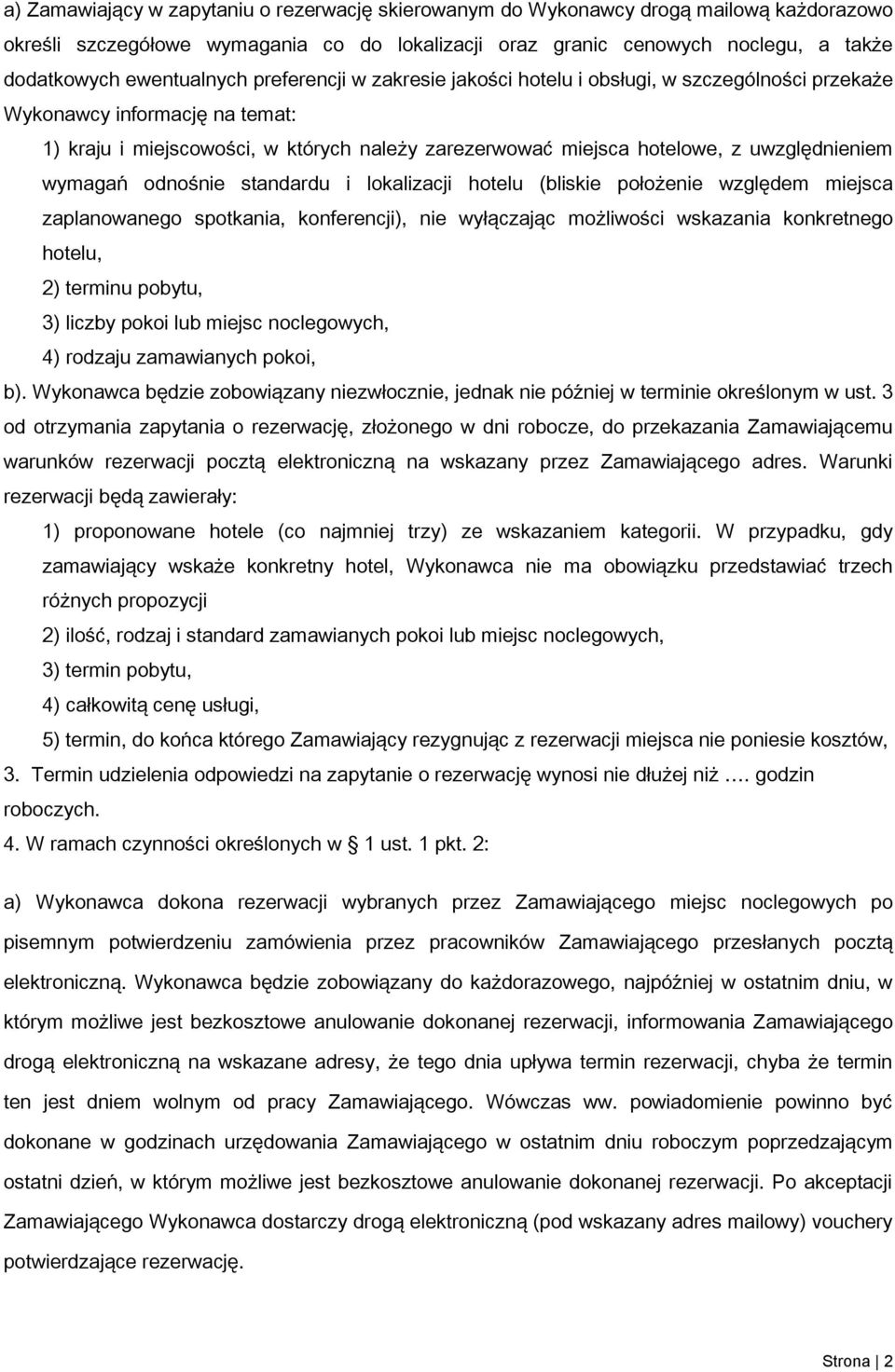 a) Zamawiający w zapytaniu o rezerwację skierowanym do Wykonawcy drogą mailową każdorazowo określi szczegółowe wymagania co do lokalizacji oraz granic cenowych noclegu, a także dodatkowych ewentualnych preferencji w zakresie jakości hotelu i obsługi, w szczególności przekaże Wykonawcy informację na temat:

1) kraju i miejscowości, w których należy zarezerwować miejsca hotelowe, z uwzględnieniem wymagań odnośnie standardu i lokalizacji hotelu (bliskie położenie względem miejsca zaplanowanego spotkania, konferencji), nie wyłączając możliwości wskazania konkretnego hotelu,

2) terminu pobytu,

3) liczby pokoi lub miejsc noclegowych,

4) rodzaju zamawianych pokoi,

b). Wykonawca będzie zobowiązany niezwłocznie, jednak nie później w terminie określonym w ust. 3 od otrzymania zapytania o rezerwację, złożonego w dni robocze, do przekazania Zamawiającemu warunków rezerwacji pocztą elektroniczną na wskazany przez Zamawiającego adres. Warunki rezerwacji będą zawierały:

1) proponowane hotele (co najmniej trzy) ze wskazaniem kategorii. W przypadku, gdy zamawiający wskaże konkretny hotel, Wykonawca nie ma obowiązku przedstawiać trzech różnych propozycji

2) ilość, rodzaj i standard zamawianych pokoi lub miejsc noclegowych,

3) termin pobytu,

4) całkowitą cenę usługi,

5) termin, do końca którego Zamawiający rezygnując z rezerwacji miejsca nie poniesie kosztów,

3. Termin udzielenia odpowiedzi na zapytanie o rezerwację wynosi nie dłużej niż …. godzin roboczych.

4. W ramach czynności określonych w § 1 ust. 1 pkt. 2:

a) Wykonawca dokona rezerwacji wybranych przez Zamawiającego miejsc noclegowych po pisemnym potwierdzeniu zamówienia przez pracowników Zamawiającego przesłanych pocztą elektroniczną. Wykonawca będzie zobowiązany do każdorazowego, najpóźniej w ostatnim dniu, w którym możliwe jest bezkosztowe anulowanie dokonanej rezerwacji, informowania Zamawiającego drogą elektroniczną na wskazane adresy, że tego dnia upływa termin rezerwacji, chyba że termin ten jest dniem wolnym od pracy Zamawiającego. Wówczas ww. powiadomienie powinno być dokonane w godzinach urzędowania Zamawiającego w ostatnim dniu roboczym poprzedzającym ostatni dzień, w którym możliwe jest bezkosztowe anulowanie dokonanej rezerwacji. Po akceptacji Zamawiającego Wykonawca dostarczy drogą elektroniczną (pod wskazany adres mailowy) vouchery potwierdzające rezerwację.

Strona | 2